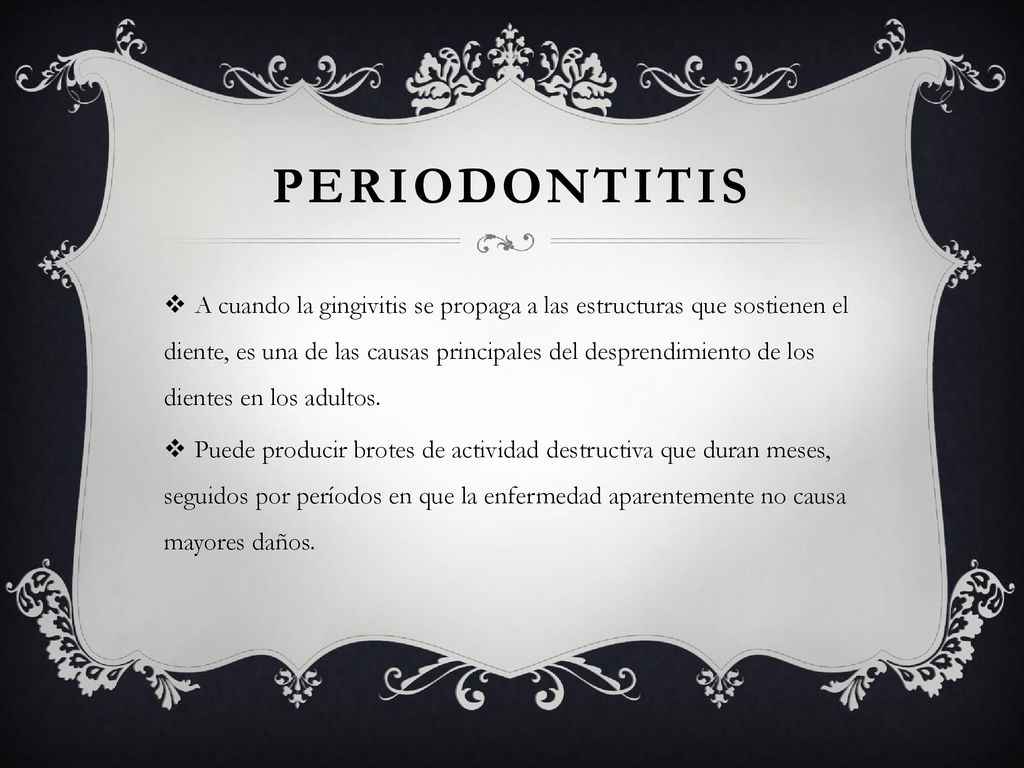 PERIODONTITIS

❖ A cuando la gingivitis se propaga a las estructuras que sostienen el diente, es una de las causas principales del desprendimiento de los dientes en los adultos.

❖ Puede producir brotes de actividad destructiva que duran meses, seguidos por períodos en que la enfermedad aparentemente no causa mayores daños.